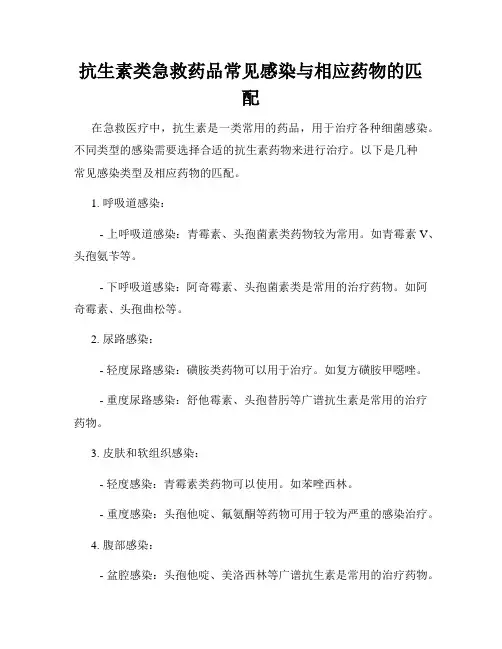 抗生素类急救药品常见感染与相应药物的匹配

在急救医疗中，抗生素是一类常用的药品，用于治疗各种细菌感染。不同类型的感染需要选择合适的抗生素药物来进行治疗。以下是几种常见感染类型及相应药物的匹配。

1. 呼吸道感染：

- 上呼吸道感染：青霉素、头孢菌素类药物较为常用。如青霉素 V、头孢氨苄等。

- 下呼吸道感染：阿奇霉素、头孢菌素类是常用的治疗药物。如阿奇霉素、头孢曲松等。

2. 尿路感染：

- 轻度尿路感染：磺胺类药物可以用于治疗。如复方磺胺甲噁唑。

- 重度尿路感染：舒他霉素、头孢替肟等广谱抗生素是常用的治疗药物。

3. 皮肤和软组织感染：

- 轻度感染：青霉素类药物可以使用。如苯唑西林。

- 重度感染：头孢他啶、氟氨酮等药物可用于较为严重的感染治疗。

4. 腹部感染：

- 盆腔感染：头孢他啶、美洛西林等广谱抗生素是常用的治疗药物。